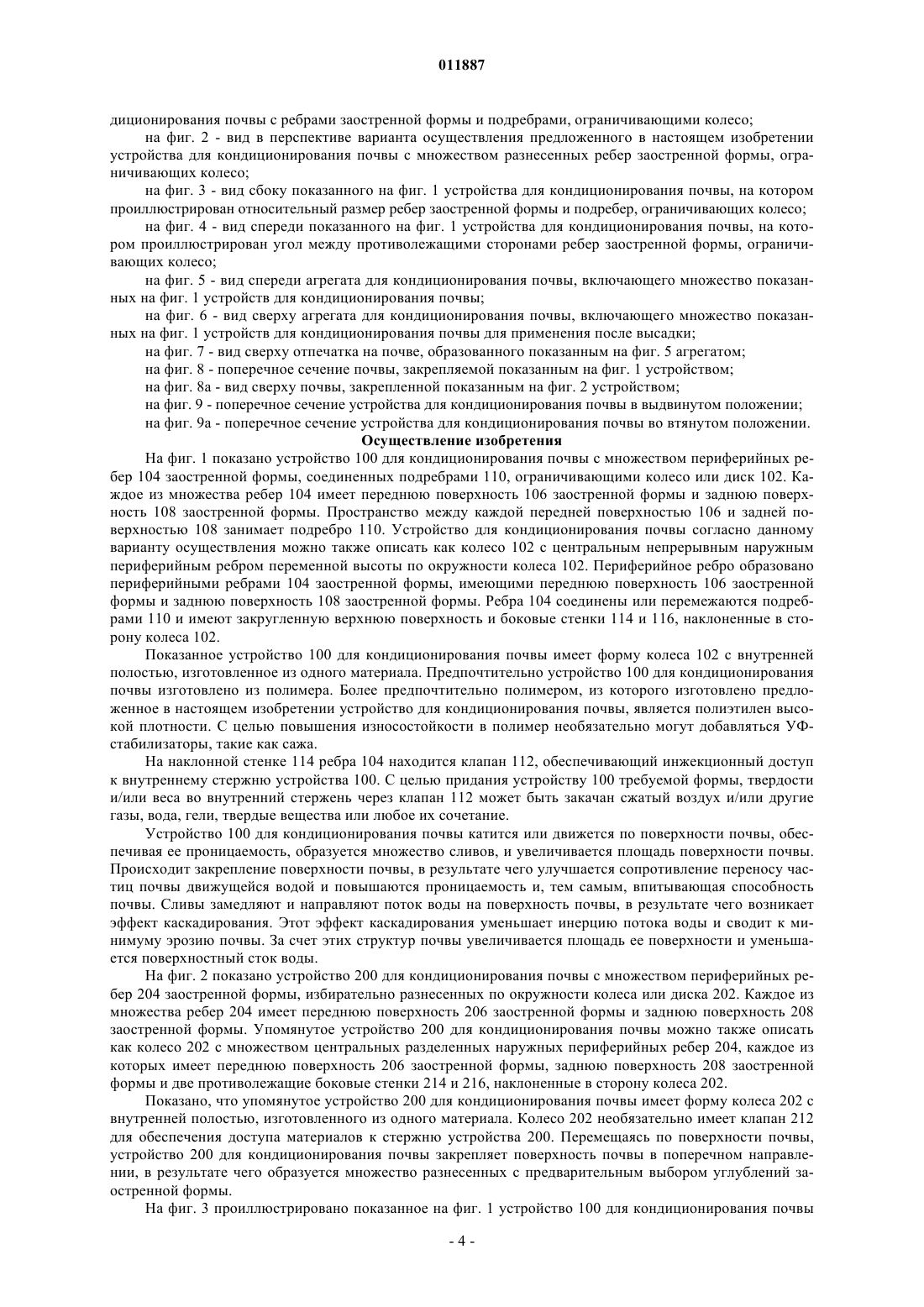 011887

диционирования почвы с ребрами заостренной формы и подребрами, ограничивающими колесо;

на фиг. 2 - вид в перспективе варианта осуществления предложенного в настоящем изобретении устройства для кондиционирования почвы с множеством разнесенных ребер заостренной формы, ограничивающих колесо;

на фиг. 3 - вид сбоку показанного на фиг. 1 устройства для кондиционирования почвы, на котором проиллюстрирован относительный размер ребер заостренной формы и подребер, ограничивающих колесо;

на фиг. 4 - вид спереди показанного на фиг. 1 устройства для кондиционирования почвы, на котором проиллюстрирован угол между противолежащими сторонами ребер заостренной формы, ограничивающих колесо;

на фиг. 5 - вид спереди агрегата для кондиционирования почвы, включающего множество показанных на фиг. 1 устройств для кондиционирования почвы;

на фиг. 6 - вид сверху агрегата для кондиционирования почвы, включающего множество показанных на фиг. 1 устройств для кондиционирования почвы для применения после высадки;

на фиг. 7 - вид сверху отпечатка на почве, образованного показанным на фиг. 5 агрегатом;

на фиг. 8 - поперечное сечение почвы, закрепляемой показанным на фиг. 1 устройством;

на фиг. 8а - вид сверху почвы, закрепленной показанным на фиг. 2 устройством;

на фиг. 9 - поперечное сечение устройства для кондиционирования почвы в выдвинутом положении;

на фиг. 9а - поперечное сечение устройства для кондиционирования почвы во втянутом положении.

Осуществление изобретения

На фиг. 1 показано устройство 100 для кондиционирования почвы с множеством периферийных ребер 104 заостренной формы, соединенных подребрами 110, ограничивающими колесо или диск 102. Каждое из множества ребер 104 имеет переднюю поверхность 106 заостренной формы и заднюю поверхность 108 заостренной формы. Пространство между каждой передней поверхностью 106 и задней поверхностью 108 занимает подребро 110. Устройство для кондиционирования почвы согласно данному варианту осуществления можно также описать как колесо 102 с центральным непрерывным наружным периферийным ребром переменной высоты по окружности колеса 102. Периферийное ребро образовано периферийными ребрами 104 заостренной формы, имеющими переднюю поверхность 106 заостренной формы и заднюю поверхность 108 заостренной формы. Ребра 104 соединены или перемежаются подребрами 110 и имеют закругленную верхнюю поверхность и боковые стенки 114 и 116, наклоненные в сторону колеса 102.

Показанное устройство 100 для кондиционирования почвы имеет форму колеса 102 с внутренней полостью, изготовленное из одного материала. Предпочтительно устройство 100 для кондиционирования почвы изготовлено из полимера. Более предпочтительно полимером, из которого изготовлено предложенное в настоящем изобретении устройство для кондиционирования почвы, является полиэтилен высокой плотности. С целью повышения износостойкости в полимер необязательно могут добавляться УФ-стабилизаторы, такие как сажа.

На наклонной стенке 114 ребра 104 находится клапан 112, обеспечивающий инжекционный доступ к внутреннему стержню устройства 100. С целью придания устройству 100 требуемой формы, твердости и/или веса во внутренний стержень через клапан 112 может быть закачан сжатый воздух и/или другие газы, вода, гели, твердые вещества или любое их сочетание.

Устройство 100 для кондиционирования почвы катится или движется по поверхности почвы, обеспечивая ее проницаемость, образуется множество сливов, и увеличивается площадь поверхности почвы. Происходит закрепление поверхности почвы, в результате чего улучшается сопротивление переносу частиц почвы движущейся водой и повышаются проницаемость и, тем самым, впитывающая способность почвы. Сливы замедляют и направляют поток воды на поверхность почвы, в результате чего возникает эффект каскадирования. Этот эффект каскадирования уменьшает инерцию потока воды и сводит к минимуму эрозию почвы. За счет этих структур почвы увеличивается площадь ее поверхности и уменьшается поверхностный сток воды.

На фиг. 2 показано устройство 200 для кондиционирования почвы с множеством периферийных ребер 204 заостренной формы, избирательно разнесенных по окружности колеса или диска 202. Каждое из множества ребер 204 имеет переднюю поверхность 206 заостренной формы и заднюю поверхность 208 заостренной формы. Упомянутое устройство 200 для кондиционирования почвы можно также описать как колесо 202 с множеством центральных разделенных наружных периферийных ребер 204, каждое из которых имеет переднюю поверхность 206 заостренной формы, заднюю поверхность 208 заостренной формы и две противолежащие боковые стенки 214 и 216, наклоненные в сторону колеса 202.

Показано, что упомянутое устройство 200 для кондиционирования почвы имеет форму колеса 202 с внутренней полостью, изготовленного из одного материала. Колесо 202 необязательно имеет клапан 212 для обеспечения доступа материалов к стержню устройства 200. Перемещаясь по поверхности почвы, устройство 200 для кондиционирования почвы закрепляет поверхность почвы в поперечном направлении, в результате чего образуется множество разнесенных с предварительным выбором углублений заостренной формы.

На фиг. 3 проиллюстрировано показанное на фиг. 1 устройство 100 для кондиционирования почвы

- 4 -